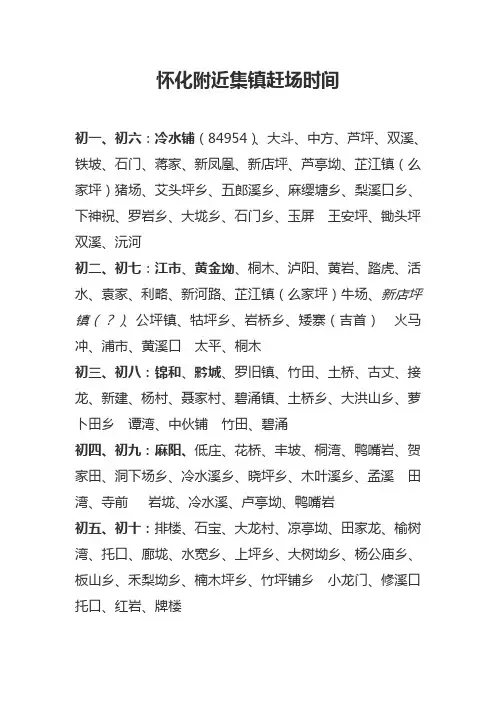 怀化附近集镇赶场时间

初一、初六：冷水铺（84954）、大斗、中方、芦坪、双溪、铁坡、石门、蒋家、新凤凰、新店坪、芦亭坳、芷江镇（么家坪）猪场、艾头坪乡、五郎溪乡、麻缨塘乡、梨溪口乡、下神祝、罗岩乡、大垅乡、石门乡、玉屏　王安坪、锄头坪　双溪、沅河

初二、初七：江市、黄金坳、桐木、泸阳、黄岩、踏虎、活水、袁家、利略、新河路、芷江镇（么家坪）牛场、新店坪镇（？）、公坪镇、牯坪乡、岩桥乡、矮寨（吉首）　火马冲、浦市、黄溪口　太平、桐木

初三、初八：锦和、黔城、罗旧镇、竹田、土桥、古丈、接龙、新建、杨村、聂家村、碧涌镇、土桥乡、大洪山乡、萝卜田乡　谭湾、中伙铺　竹田、碧涌

初四、初九：麻阳、低庄、花桥、丰坡、桐湾、鸭嘴岩、贺家田、洞下场乡、冷水溪乡、晓坪乡、木叶溪乡、孟溪　田湾、寺前　岩垅、冷水溪、卢亭坳、鸭嘴岩

初五、初十：排楼、石宝、大龙村、凉亭坳、田家龙、榆树湾、托口、廊垅、水宽乡、上坪乡、大树坳乡、杨公庙乡、板山乡、禾梨坳乡、楠木坪乡、竹坪铺乡　小龙门、修溪口　托口、红岩、牌楼